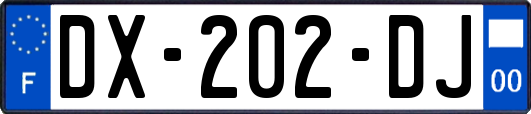 F

DX-202-DJ

00